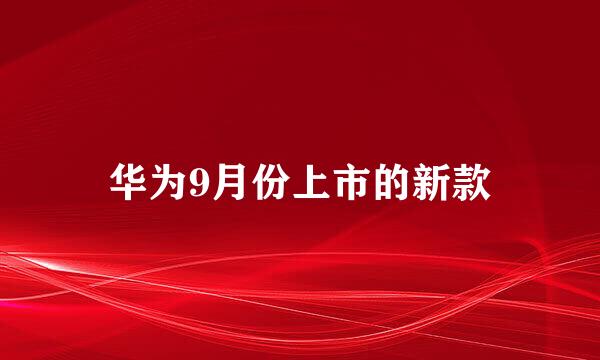 华为9月份上市的新款